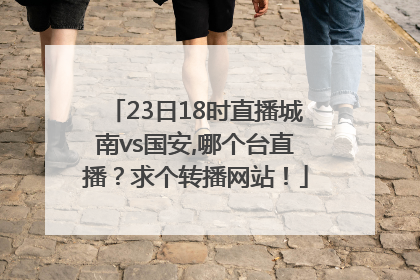 「23日18时直播城南vs国安,哪个台直播？求个转播网站！」